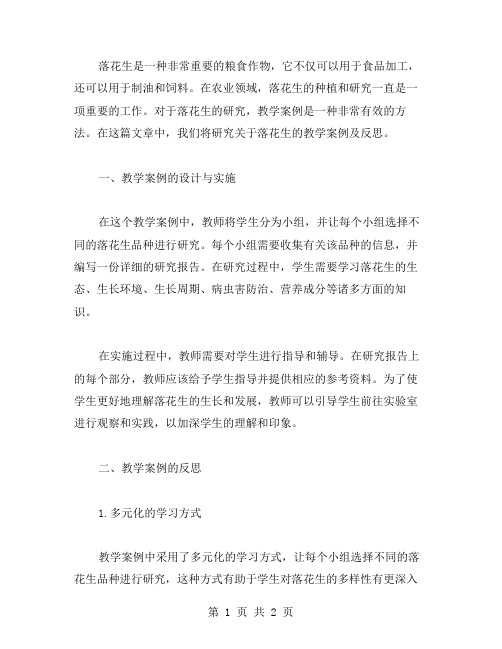 落花生是一种非常重要的粮食作物，它不仅可以用于食品加工，还可以用于制油和饲料。在农业领域，落花生的种植和研究一直是一项重要的工作。对于落花生的研究，教学案例是一种非常有效的方法。在这篇文章中，我们将研究关于落花生的教学案例及反思。

一、教学案例的设计与实施

在这个教学案例中，教师将学生分为小组，并让每个小组选择不同的落花生品种进行研究。每个小组需要收集有关该品种的信息，并编写一份详细的研究报告。在研究过程中，学生需要学习落花生的生态、生长环境、生长周期、病虫害防治、营养成分等诸多方面的知识。

在实施过程中，教师需要对学生进行指导和辅导。在研究报告上的每个部分，教师应该给予学生指导并提供相应的参考资料。为了使学生更好地理解落花生的生长和发展，教师可以引导学生前往实验室进行观察和实践，以加深学生的理解和印象。

二、教学案例的反思

1.多元化的学习方式

教学案例中采用了多元化的学习方式，让每个小组选择不同的落花生品种进行研究，这种方式有助于学生对落花生的多样性有更深入

第 1 页 共 2 页